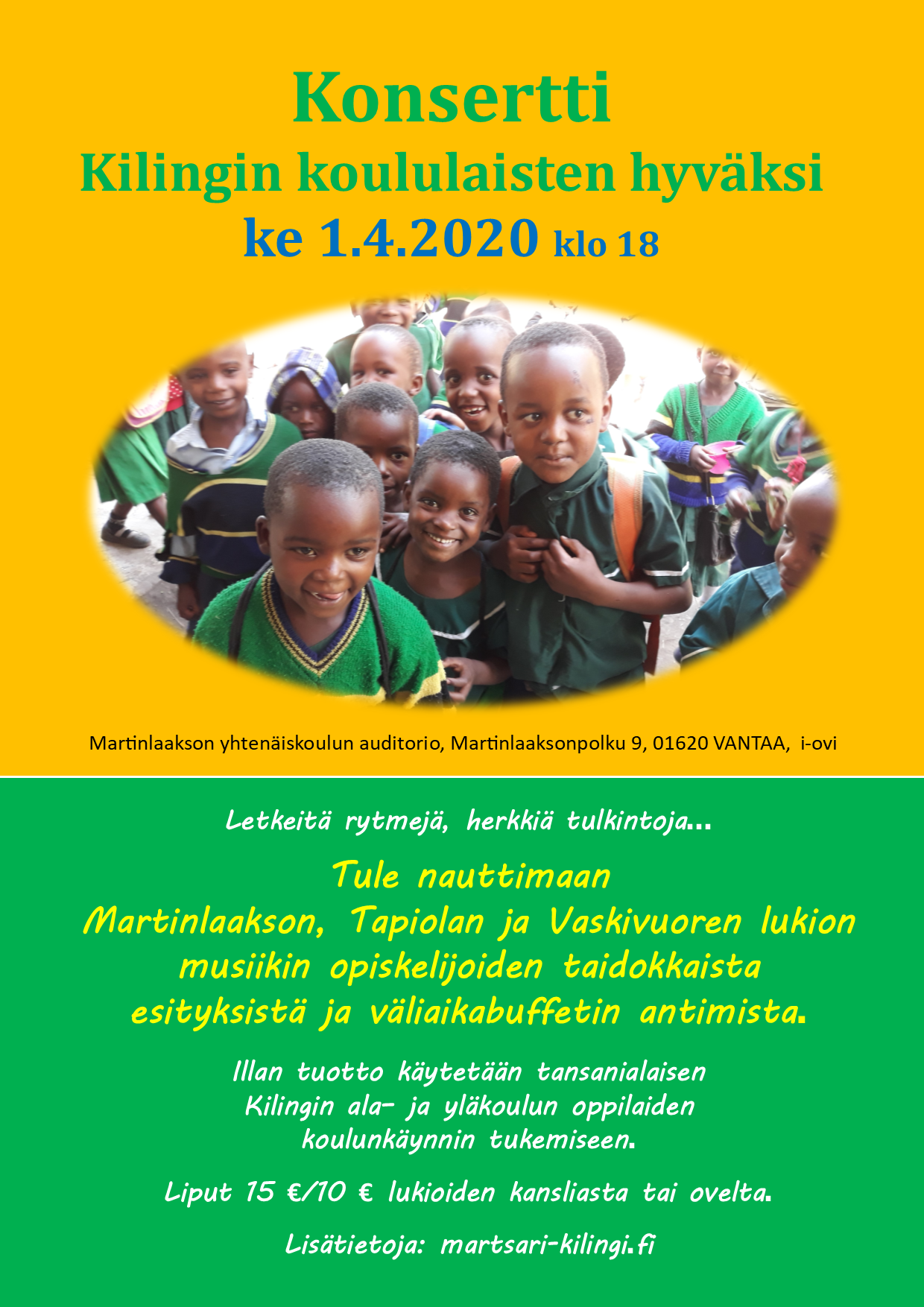 Konsertti

Kilingin koululaisten hyväksi

ke 1.4.2020 klo 18

Martinlaakson yhtenäiskoulun auditorio, Martinlaaksonpolku 9, 01620 VANTAA, i-ovi

Letkeitä rytmejä, herkkiä tulkintoja...

Tule nauttimaan
Martinlaakson, Tapiolan ja Vaskivuoren lukion
musiikin opiskelijoiden taidokkaista
esityksistä ja väliaikabuffetin antimista.

Illan tuotto käytetään tansanialaisen
Kilingin ala- ja yläkoulun oppilaiden
koulunkäynnin tukemiseen.

Liput 15 €/10 € lukioiden kansliasta tai ovelta.

Lisätietoja: martsari-kilingi.fi